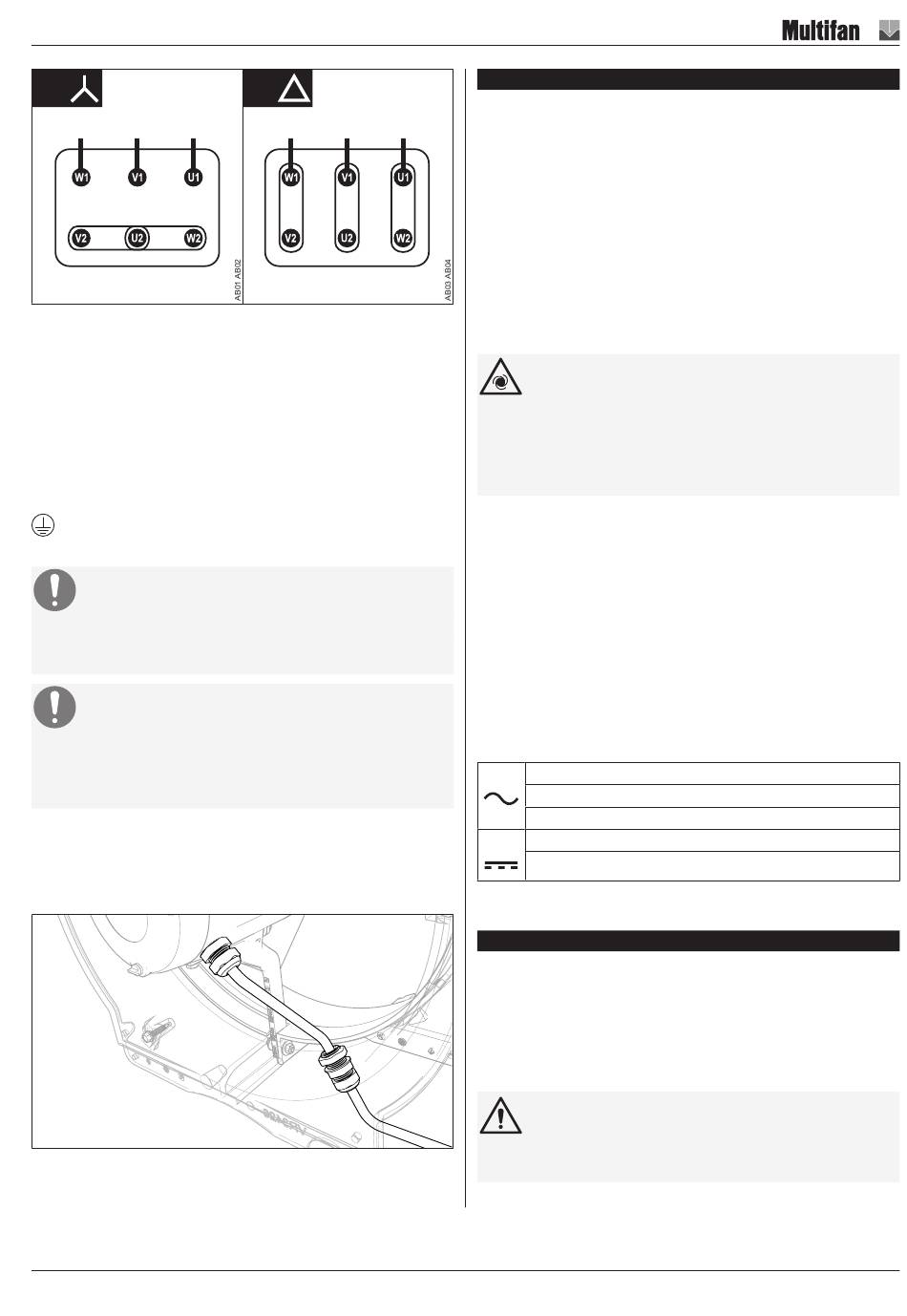 Multifan

W1 V1 U1
V2 U2 W2
AB01 AB02

W1 V1 U1
V2 U2 W2
AB03 AB04